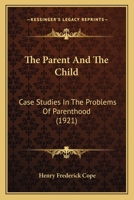 KESSINGER'S LEGACY REPRINTS

The Parent And The Child

Case Studies In The Problems Of Parenthood (1921)

Henry Frederick Cope